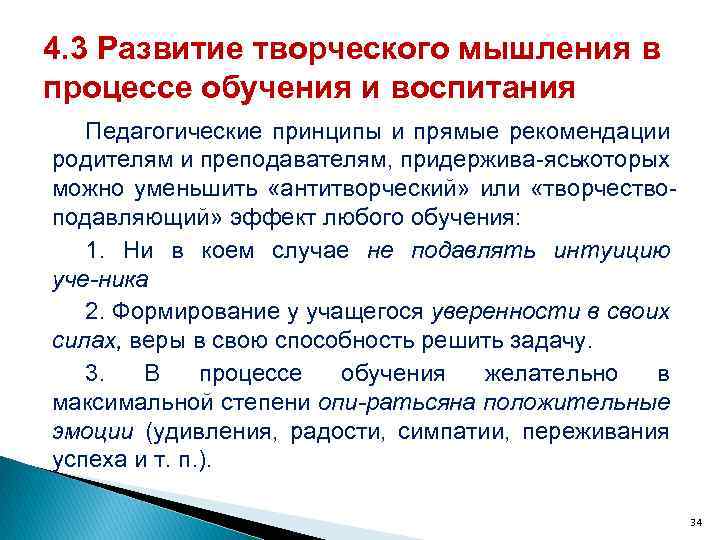 4.3 Развитие творческого мышления в процессе обучения и воспитания

Педагогические принципы и прямые рекомендации родителям и преподавателям, придержива-яськоторых можно уменьшить «антитворческий» или «творчество-подавляющий» эффект любого обучения:

1. Ни в коем случае не подавлять интуицию уче-ника

2. Формирование у учащегося уверенности в своих силах, веры в свою способность решить задачу.

3. В процессе обучения желательно в максимальной степени опи-ратьсяна положительные эмоции (удивления, радости, симпатии, переживания успеха и т. п.).

34